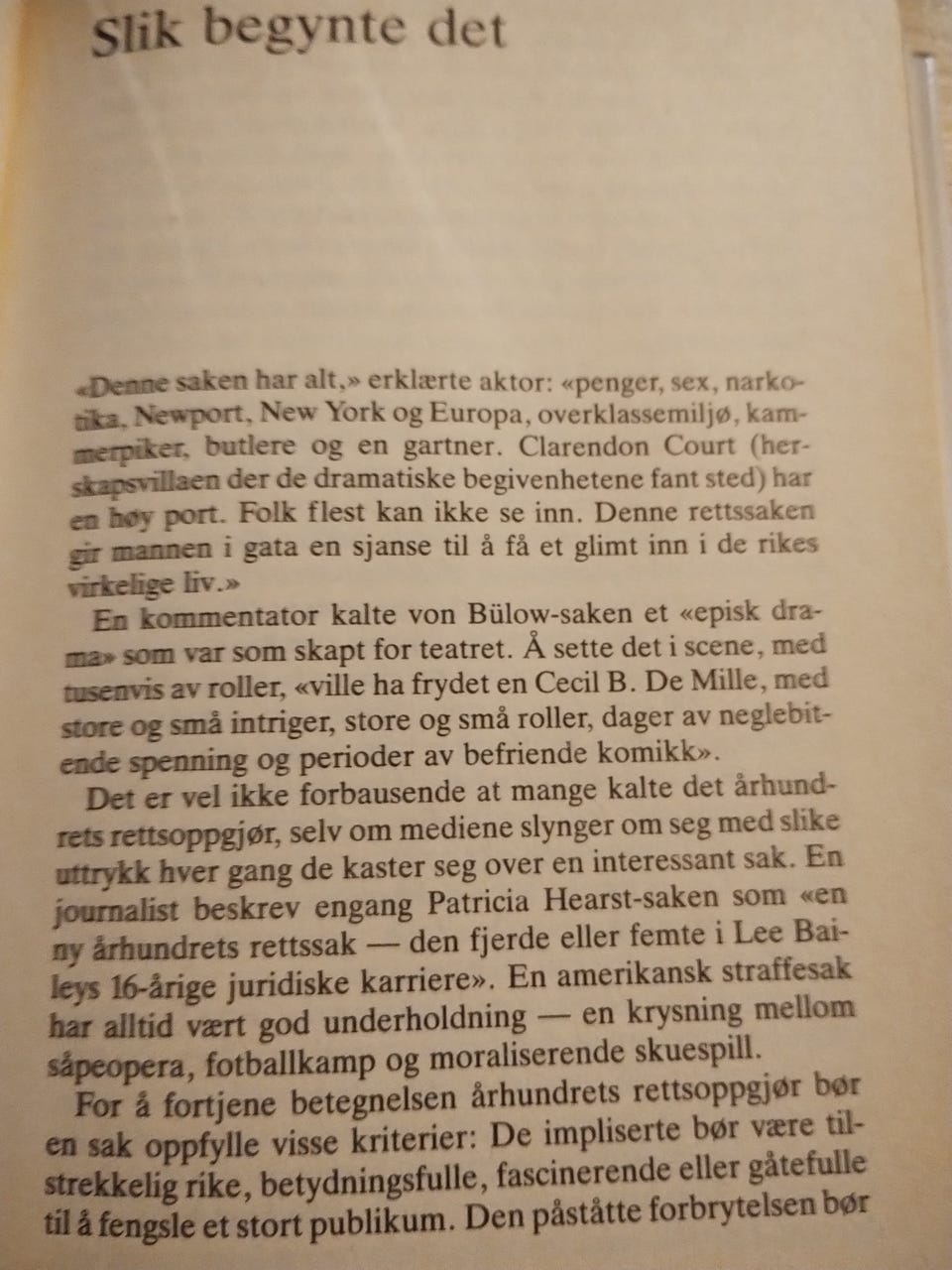 Slik begynte det

«Denne saken har alt,» erklærte aktor: «penger, sex, narkotika, Newport, New York og Europa, overklassemiljø, kammerpiker, butlere og en gartner. Clarendon Court (herskapsvillaen der de dramatiske begivenhetene fant sted) har en høy port. Folk flest kan ikke se inn. Denne rettssaken gir mannen i gata en sjanse til å få et glimt inn i de rikes virkelige liv.»

En kommentator kalte von Bülow-saken et «episk drama» som var som skapt for teatret. Å sette det i scene, med tusenvis av roller, «ville ha frydet en Cecil B. De Mille, med store og små intriger, store og små roller, dager av neglebitende spenning og perioder av befriende komikk».

Det er vel ikke forbausende at mange kalte det århundrets rettsoppgjør, selv om mediene slynger om seg med slike uttrykk hver gang de kaster seg over en interessant sak. En journalist beskrev engang Patricia Hearst-saken som «en ny århundrets rettssak — den fjerde eller femte i Lee Baileys 16-årige juridiske karriere». En amerikansk straffesak har alltid vært god underholdning — en krysning mellom såpeopera, fotballkamp og moraliserende skuespill.

For å fortjene betegnelsen århundrets rettsoppgjør bør en sak oppfylle visse kriterier: De impliserte bør være tilstrekkelig rike, betydningsfulle, fascinerende eller gåtefulle til å fengsle et stort publikum. Den påståtte forbrytelsen bør